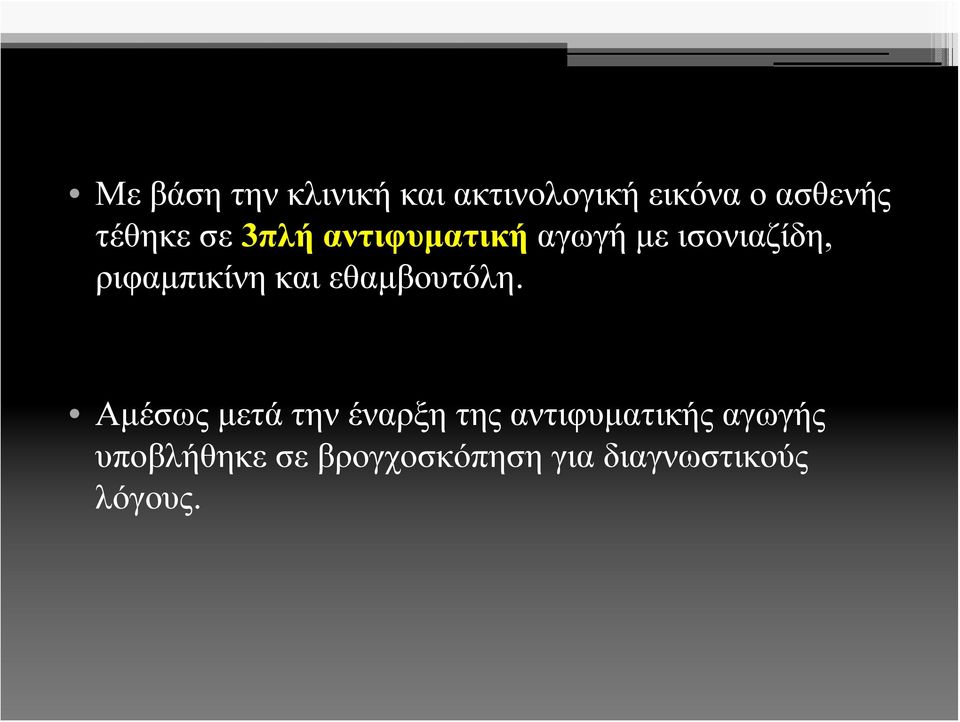 • Με βάση την κλινική και ακτινολογική εικόνα ο ασθενής τέθηκε σε 3πλή αντιφυματική αγωγή με ισονιαζίδη, ριφαμπικίνη και εθαμβουτόλη.

• Αμέσως μετά την έναρξη της αντιφυματικής αγωγής υποβλήθηκε σε βρογχοσκόπηση για διαγνωστικούς λόγους.